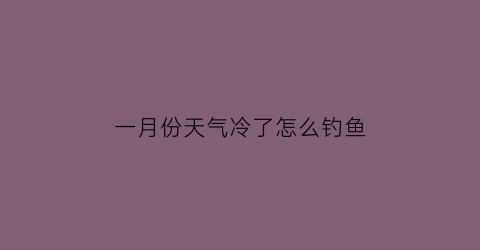 一月份天气冷了怎么钓鱼